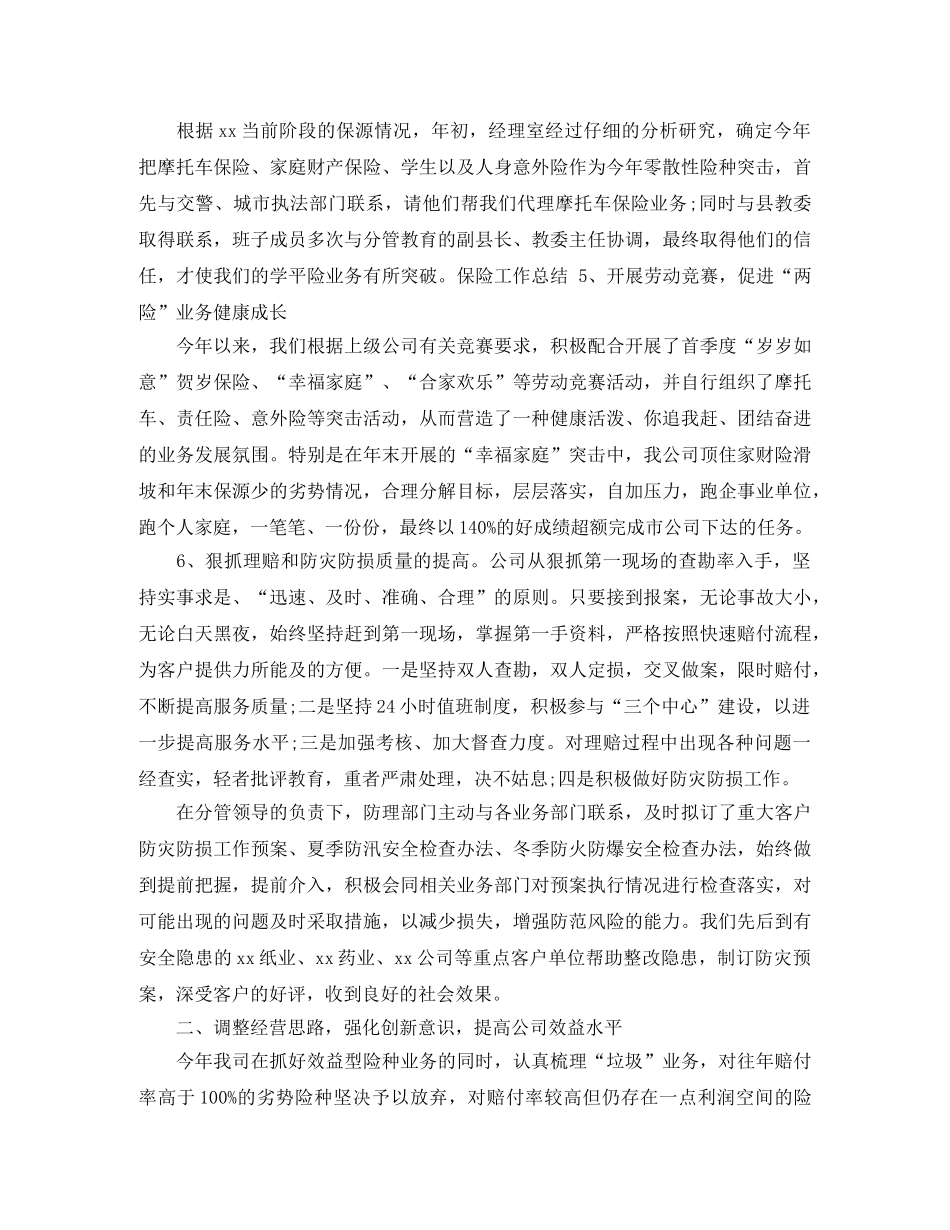 根据 xx 当前阶段的保源情况，年初，经理室经过仔细的分析研究，确定今年把摩托车保险、家庭财产保险、学生以及人身意外险作为今年零散性险种突击，首先与交警、城市执法部门联系，请他们帮我们代理摩托车保险业务;同时与县教委取得联系，班子成员多次与分管教育的副县长、教委主任协调，最终取得他们的信任，才使我们的学平险业务有所突破。保险工作总结 5、开展劳动竞赛，促进“两险”业务健康成长

今年以来，我们根据上级公司有关竞赛要求，积极配合开展了首季度“岁岁如意”贺岁保险、“幸福家庭”、“合家欢乐”等劳动竞赛活动，并自行组织了摩托车、责任险、意外险等突击活动，从而营造了一种健康活泼、你追我赶、团结奋进的业务发展氛围。特别是在年末开展的“幸福家庭”突击中，我公司顶住家财险滑坡和年末保源少的劣势情况，合理分解目标，层层落实，自加压力，跑企事业单位，跑个人家庭，一笔笔、一份份，最终以 140%的好成绩超额完成市公司下达的任务。

6、狠抓理赔和防灾防损质量的提高。公司从狠抓第一现场的查勘率入手，坚持实事求是、“迅速、及时、准确、合理”的原则。只要接到报案，无论事故大小，无论白天黑夜，始终坚持赶到第一现场，掌握第一手资料，严格按照快速赔付流程，为客户提供力所能及的方便。一是坚持双人查勘，双人定损，交叉做案，限时赔付，不断提高服务质量;二是坚持 24 小时值班制度，积极参与“三个中心”建设，以进一步提高服务水平;三是加强考核、加大督查力度。对理赔过程中出现各种问题一经查实，轻者批评教育，重者严肃处理，决不姑息;四是积极做好防灾防损工作。

在分管领导的负责下，防理部门主动与各业务部门联系，及时拟订了重大客户防灾防损工作预案、夏季防汛安全检查办法、冬季防火防爆安全检查办法，始终做到提前把握，提前介入，积极会同相关业务部门对预案执行情况进行检查落实，对可能出现的问题及时采取措施，以减少损失，增强防范风险的能力。我们先后到有安全隐患的 xx 纸业、xx 药业、xx 公司等重点客户单位帮助整改隐患，制订防灾预案，深受客户的好评，收到良好的社会效果。

二、调整经营思路，强化创新意识，提高公司效益水平

今年我司在抓好效益型险种业务的同时，认真梳理“垃圾”业务，对往年赔付率高于 100%的劣势险种坚决予以放弃，对赔付率较高但仍存在一点利润空间的险